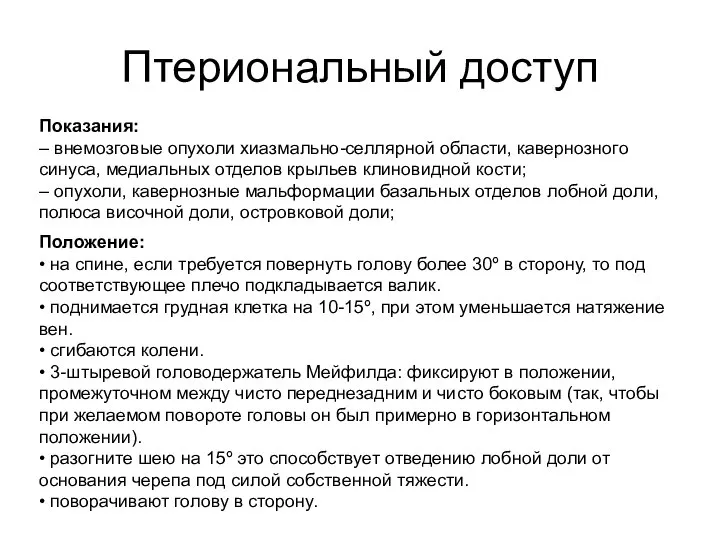 Птериональный доступ

Показания:
– внемозговые опухоли хиазмально-селлярной области, кавернозного синуса, медиальных отделов крыльев клиновидной кости;
– опухоли, кавернозные мальформации базальных отделов лобной доли, полюса височной доли, островковой доли;

Положение:
• на спине, если требуется повернуть голову более 30º в сторону, то под соответствующее плечо подкладывается валик.
• поднимается грудная клетка на 10-15º, при этом уменьшается натяжение вен.
• сгибаются колени.
• 3-штыревой головодержатель Мейфилда: фиксируют в положении, промежуточном между чисто переднезадним и чисто боковым (так, чтобы при желаемом повороте головы он был примерно в горизонтальном положении).
• разогните шею на 15º это способствует отведению лобной доли от основания черепа под силой собственной тяжести.
• поворачивают голову в сторону.